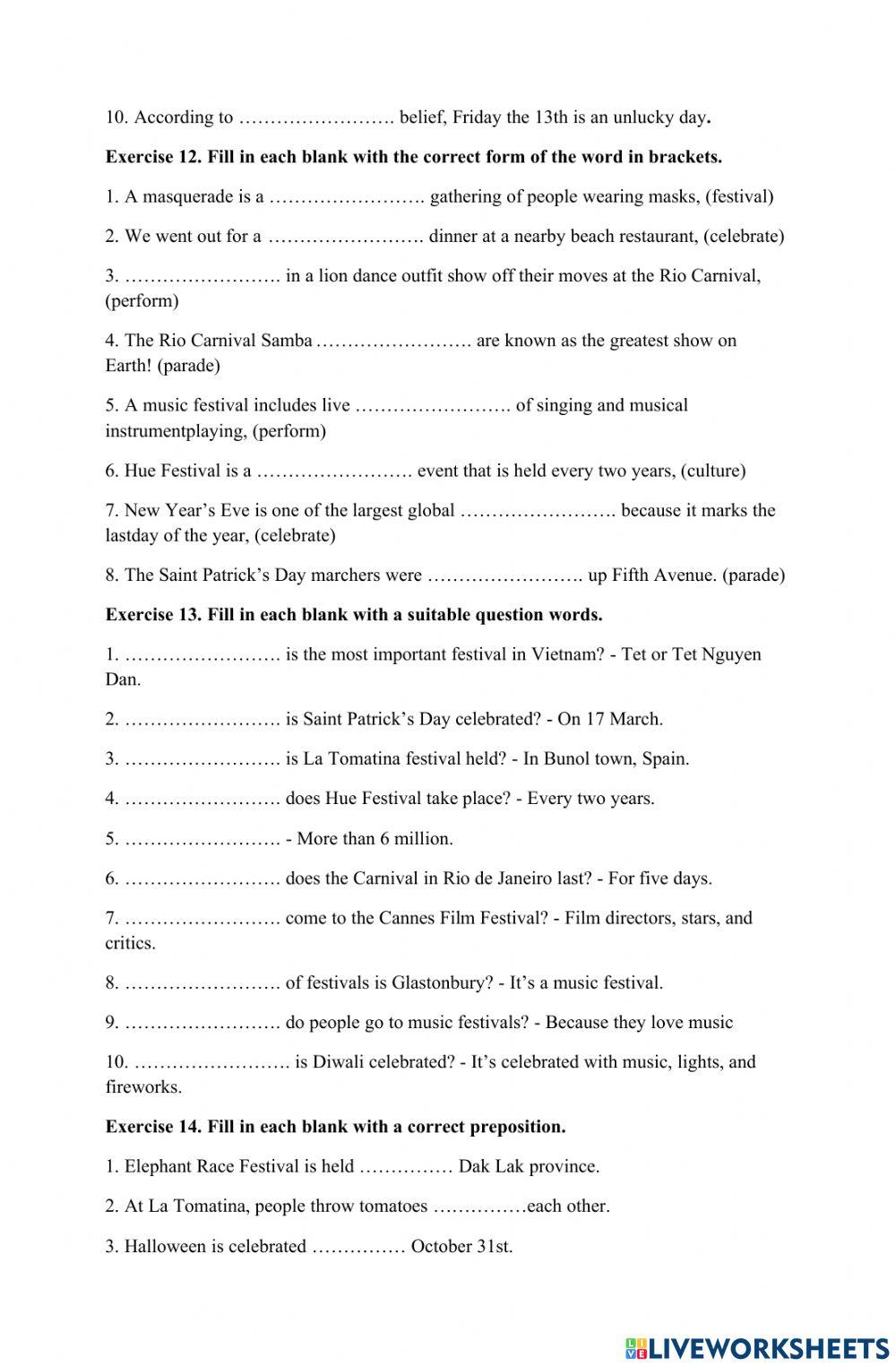 10. According to ……………………. belief, Friday the 13th is an unlucky day.

Exercise 12. Fill in each blank with the correct form of the word in brackets.

1. A masquerade is a ……………………. gathering of people wearing masks, (festival)

2. We went out for a ……………………. dinner at a nearby beach restaurant, (celebrate)

3. ……………………. in a lion dance outfit show off their moves at the Rio Carnival, (perform)

4. The Rio Carnival Samba ……………………. are known as the greatest show on Earth! (parade)

5. A music festival includes live ……………………. of singing and musical instrumentplaying, (perform)

6. Hue Festival is a ……………………. event that is held every two years, (culture)

7. New Year's Eve is one of the largest global ……………………. because it marks the lastday of the year, (celebrate)

8. The Saint Patrick's Day marchers were ……………………. up Fifth Avenue. (parade)

Exercise 13. Fill in each blank with a suitable question words.

1. ……………………. is the most important festival in Vietnam? - Tet or Tet Nguyen Dan.

2. ……………………. is Saint Patrick's Day celebrated? - On 17 March.

3. ……………………. is La Tomatina festival held? - In Bunol town, Spain.

4. ……………………. does Hue Festival take place? - Every two years.

5. ……………………. - More than 6 million.

6. ……………………. does the Carnival in Rio de Janeiro last? - For five days.

7. ……………………. come to the Cannes Film Festival? - Film directors, stars, and critics.

8. ……………………. of festivals is Glastonbury? - It's a music festival.

9. ……………………. do people go to music festivals? - Because they love music

10. ……………………. is Diwali celebrated? - It's celebrated with music, lights, and fireworks.

Exercise 14. Fill in each blank with a correct preposition.

1. Elephant Race Festival is held …………… Dak Lak province.

2. At La Tomatina, people throw tomatoes ……………each other.

3. Halloween is celebrated …………… October 31st.

LIVEWORKSHEETS